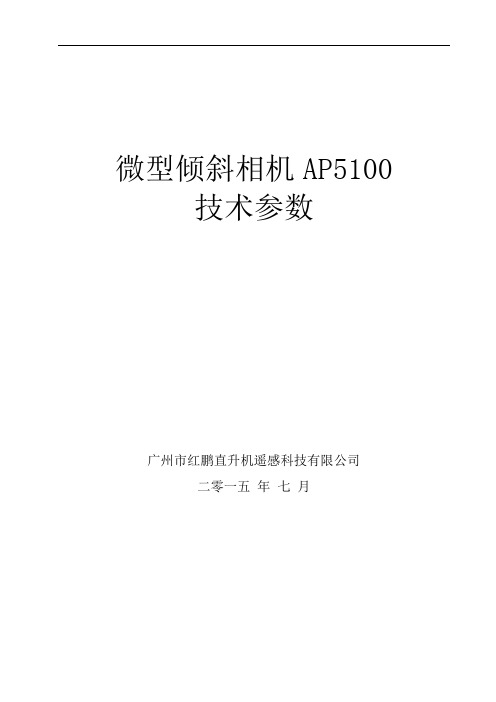 微型倾斜相机 AP5100
技术参数

广州市红鹏直升机遥感科技有限公司

二零一五 年 七 月